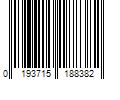 0 193715 188382